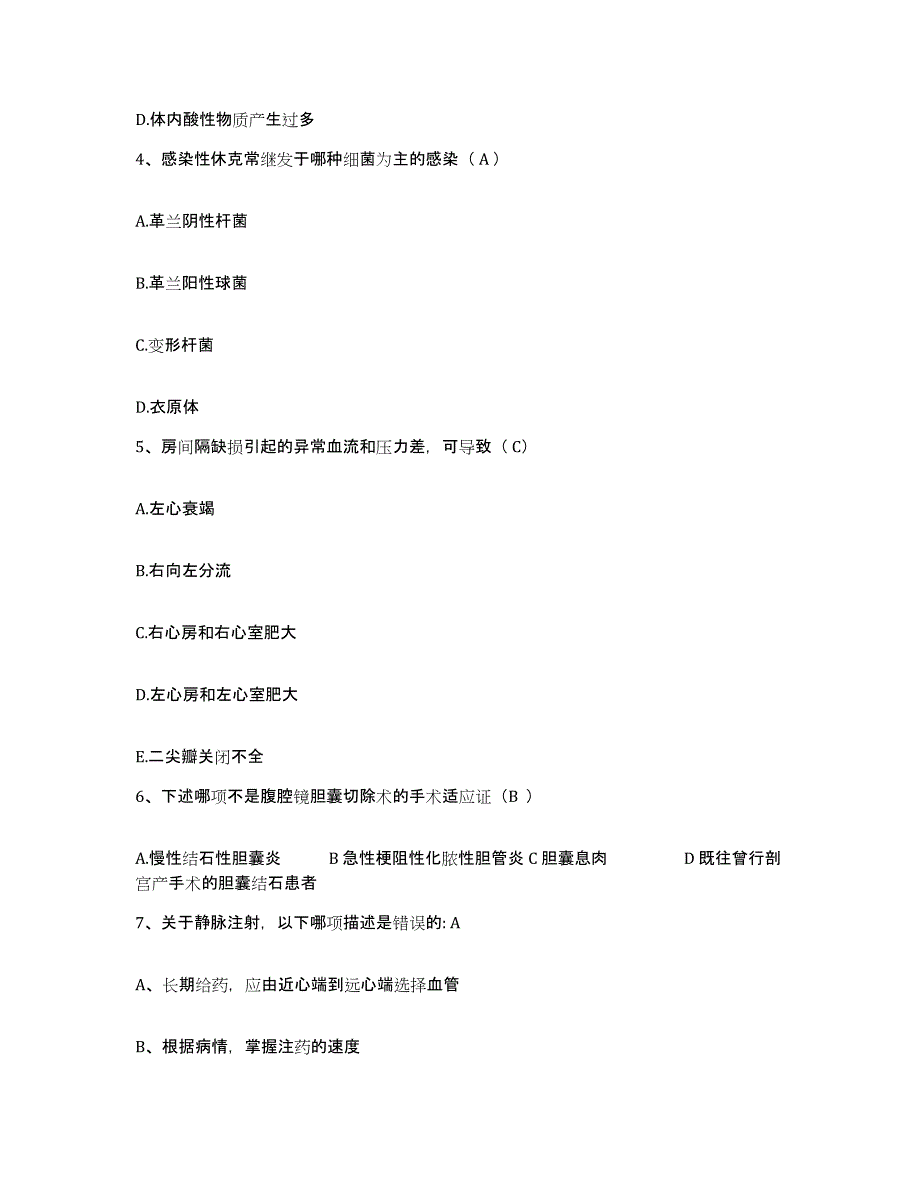 D.体内酸性物质产生过多

4、感染性休克常继发于哪种细菌为主的感染（A）

A.革兰阴性杆菌

B.革兰阳性球菌

C.变形杆菌

D.衣原体

5、房间隔缺损引起的异常血流和压力差，可导致（C）

A.左心衰竭

B.右向左分流

C.右心房和右心室肥大

D.左心房和左心室肥大

E.二尖瓣关闭不全

6、下述哪项不是腹腔镜胆囊切除术的手术适应证（B ）

A.慢性结石性胆囊炎 B 急性梗阻性化脓性胆管炎 C 胆囊息肉 D 既往曾行剖宫产手术的胆囊结石患者

7、关于静脉注射，以下哪项描述是错误的: A

A、长期给药，应由近心端到远心端选择血管

B、根据病情，掌握注药的速度